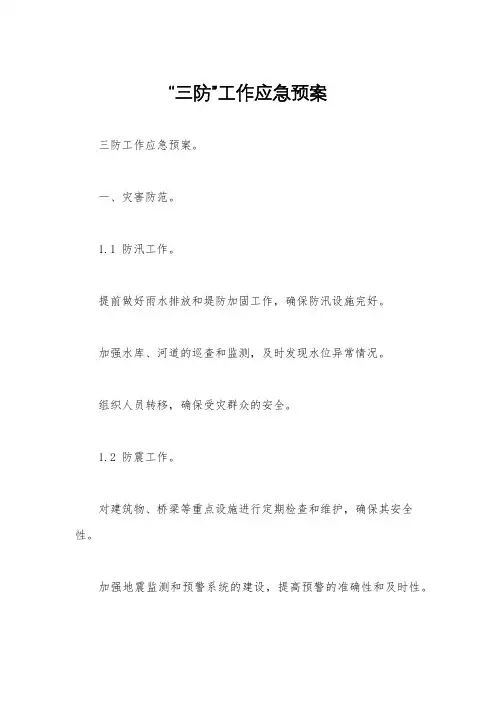 “三防”工作应急预案

三防工作应急预案。

一、灾害防范。

1.1 防汛工作。

提前做好雨水排放和堤防加固工作，确保防汛设施完好。

加强水库、河道的巡查和监测，及时发现水位异常情况。

组织人员转移，确保受灾群众的安全。

1.2 防震工作。

对建筑物、桥梁等重点设施进行定期检查和维护，确保其安全性。

加强地震监测和预警系统的建设，提高预警的准确性和及时性。